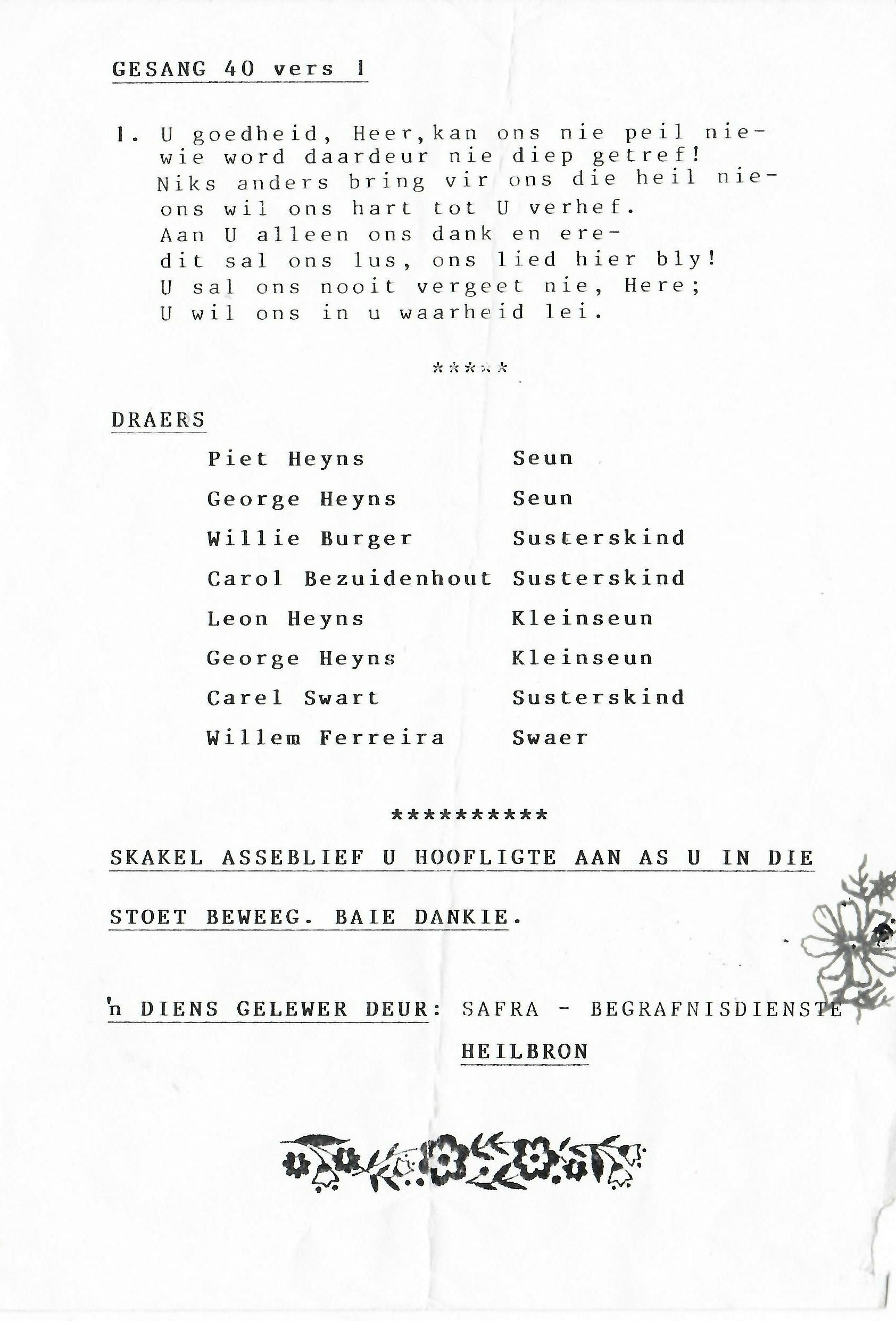 GESANG 40 vers 1

1. U goedheid, Heer,kan ons nie peil nie-
wie word daardeur nie diep getref!
Niks anders bring vir ons die heil nie-
ons wil ons hart tot U verhef.
Aan U alleen ons dank en ere-
dit sal ons lus, ons lied hier bly!
U sal ons nooit vergeet nie, Here;
U wil ons in u waarheid lei.

*****

DRAERS

Piet Heyns Seun
George Heyns Seun
Willie Burger Susterskind
Carol Bezuidenhout Susterskind
Leon Heyns Kleinseun
George Heyns Kleinseun
Carel Swart Susterskind
Willem Ferreira Swaer

**********

SKAKEL ASSEBLIEF U HOOFLIGTE AAN AS U IN DIE STOET BEWEEG. BAIE DANKIE.

'n DIENS GELEWER DEUR: SAFRA - BEGRAFNISDIENSTE
HEILBRON